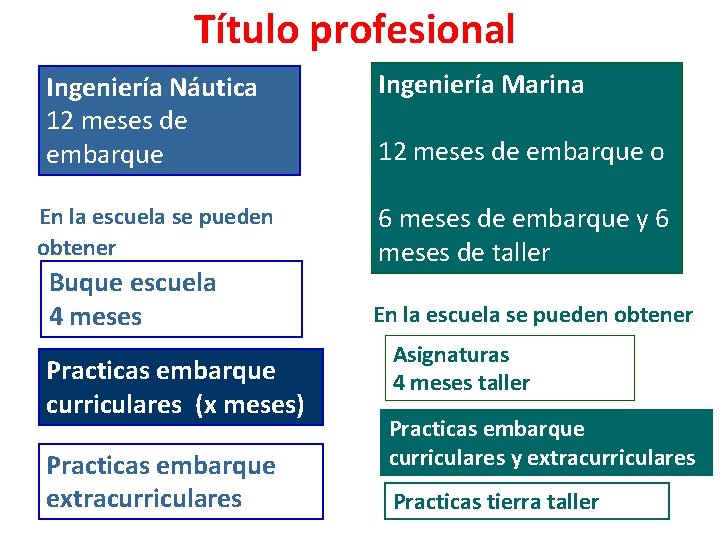 Título profesional

Ingeniería Náutica
12 meses de embarque

En la escuela se pueden obtener

Buque escuela
4 meses

Practicas embarque curriculares (x meses)

Practicas embarque extracurriculares

Ingeniería Marina

12 meses de embarque o

6 meses de embarque y 6 meses de taller

En la escuela se pueden obtener

Asignaturas
4 meses taller

Practicas embarque curriculares y extracurriculares

Practicas tierra taller